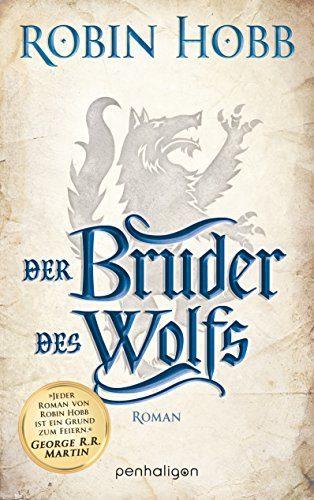 ROBIN HOBB

DER Bruder DES Wolfs

ROMAN

»JEDER ROMAN VON ROBIN HOBB IST EIN GRUND ZUM FEIERN.« GEORGE R.R. MARTIN

penhaligon